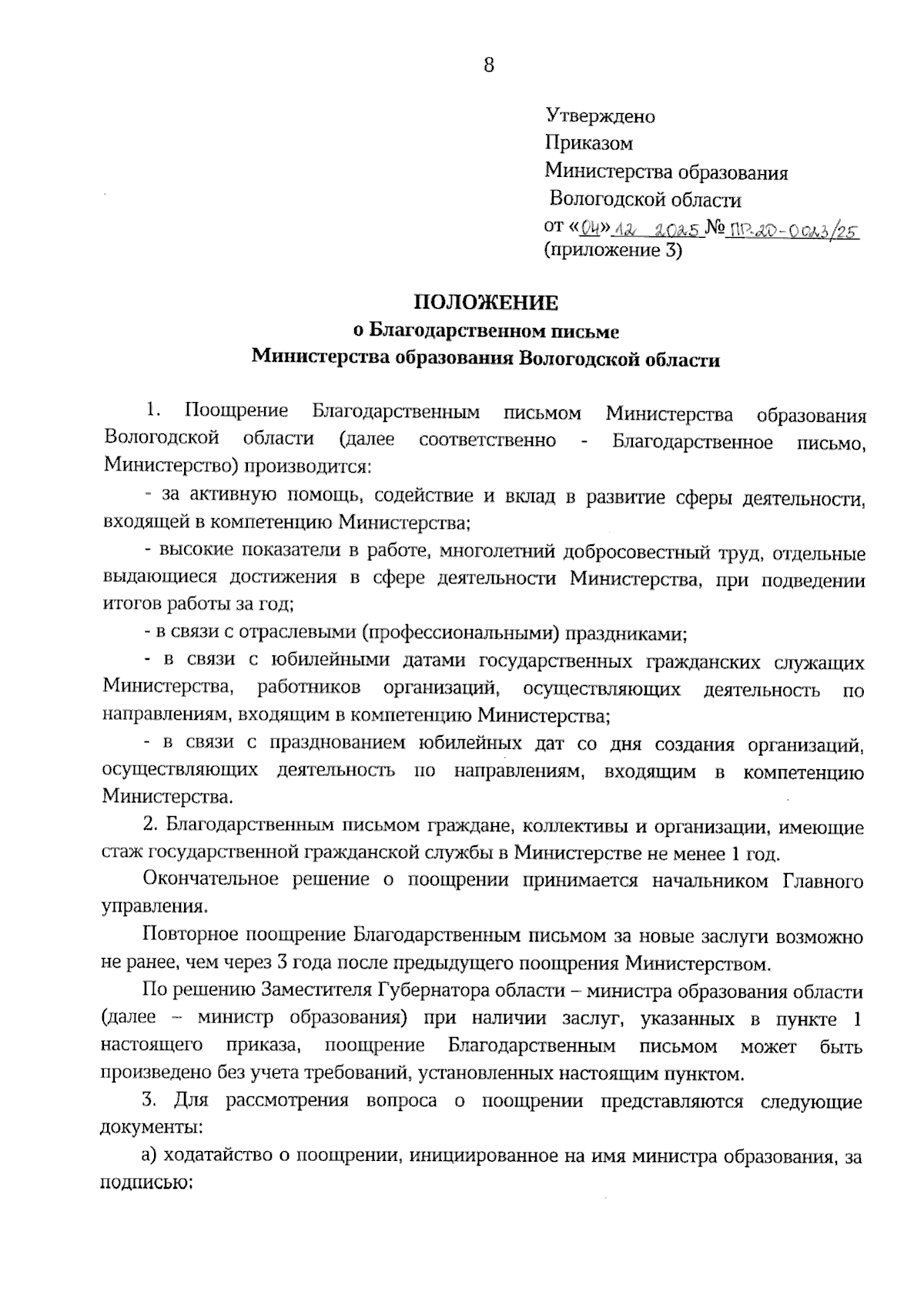 8

Утверждено
Приказом
Министерства образования
Вологодской области
от «04» 12 2025 № ПР.20-0023/25
(приложение 3)

ПОЛОЖЕНИЕ
о Благодарственном письме
Министерства образования Вологодской области

1. Поощрение Благодарственным письмом Министерства образования Вологодской области (далее соответственно - Благодарственное письмо, Министерство) производится:

- за активную помощь, содействие и вклад в развитие сферы деятельности, входящей в компетенцию Министерства;

- высокие показатели в работе, многолетний добросовестный труд, отдельные выдающиеся достижения в сфере деятельности Министерства, при подведении итогов работы за год;

- в связи с отраслевыми (профессиональными) праздниками;

- в связи с юбилейными датами государственных гражданских служащих Министерства, работников организаций, осуществляющих деятельность по направлениям, входящим в компетенцию Министерства;

- в связи с празднованием юбилейных дат со дня создания организаций, осуществляющих деятельность по направлениям, входящим в компетенцию Министерства.

2. Благодарственным письмом граждане, коллективы и организации, имеющие стаж государственной гражданской службы в Министерстве не менее 1 год.

Окончательное решение о поощрении принимается начальником Главного управления.

Повторное поощрение Благодарственным письмом за новые заслуги возможно не ранее, чем через 3 года после предыдущего поощрения Министерством.

По решению Заместителя Губернатора области – министра образования области (далее – министр образования) при наличии заслуг, указанных в пункте 1 настоящего приказа, поощрение Благодарственным письмом может быть произведено без учета требований, установленных настоящим пунктом.

3. Для рассмотрения вопроса о поощрении представляются следующие документы:

а) ходатайство о поощрении, инициированное на имя министра образования, за подписью: